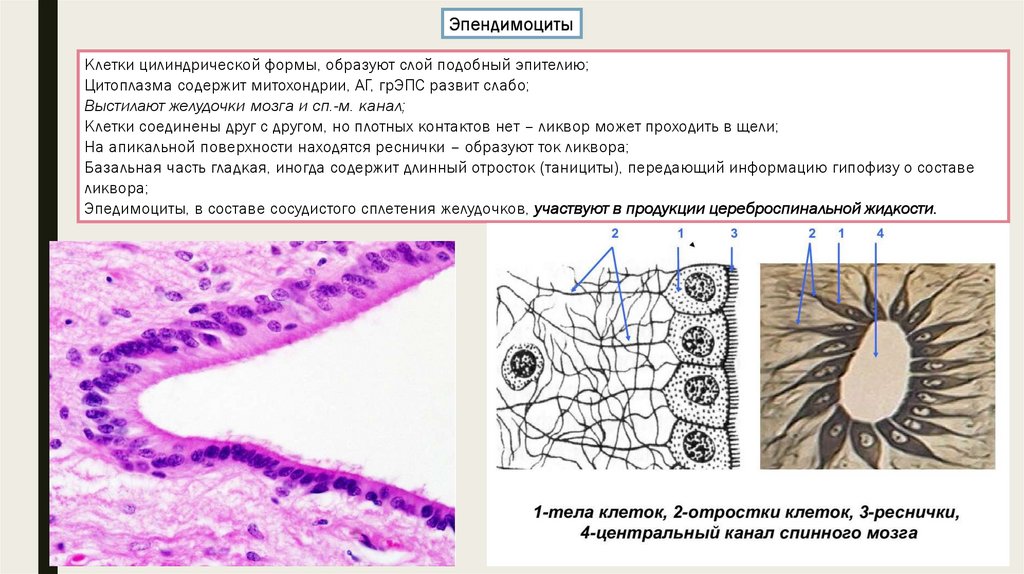 Эпендимоциты

Клетки цилиндрической формы, образуют слой подобный эпителию;
Цитоплазма содержит митохондрии, АГ, грЭПС развит слабо;
Выстилают желудочки мозга и сп.-м. канал;
Клетки соединены друг с другом, но плотных контактов нет – ликвор может проходить в щели;
На апикальной поверхности находятся реснички – образуют ток ликвора;
Базальная часть гладкая, иногда содержит длинный отросток (танициты), передающий информацию гипофизу о составе ликвора;
Эпедимоциты, в составе сосудистого сплетения желудочков, участвуют в продукции цереброспинальной жидкости.

2
1
3

2
1
4

1-тела клеток, 2-отростки клеток, 3-реснички,
4-центральный канал спинного мозга